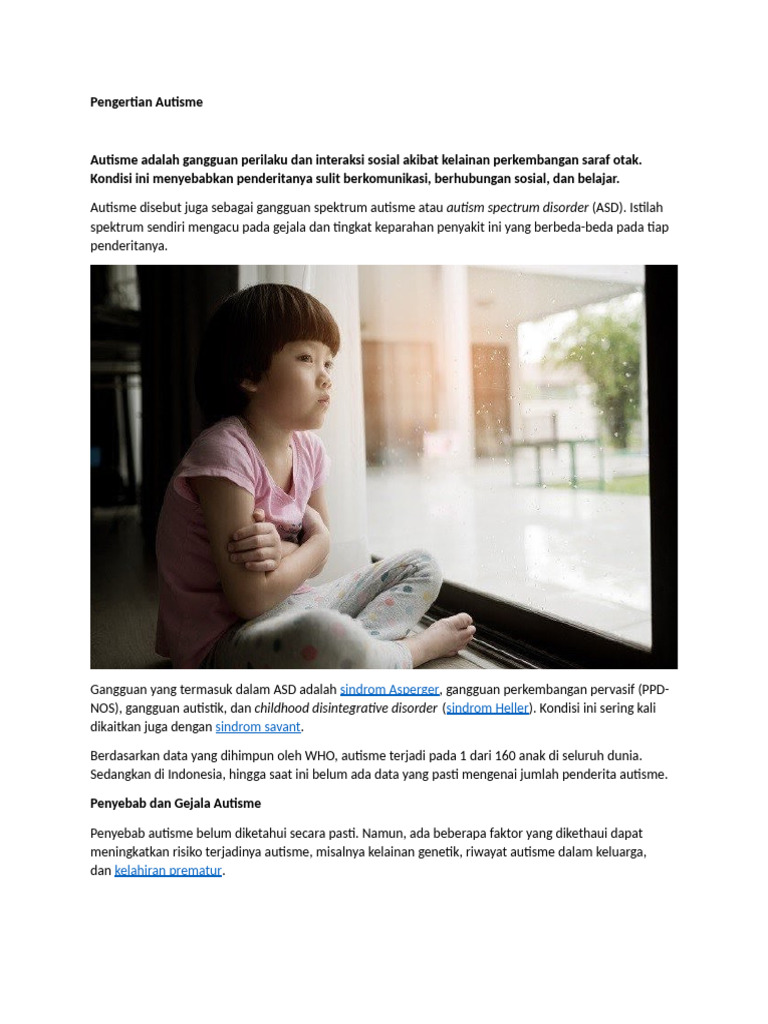 Pengertian Autisme

Autisme adalah gangguan perilaku dan interaksi sosial akibat kelainan perkembangan saraf otak. Kondisi ini menyebabkan penderitanya sulit berkomunikasi, berhubungan sosial, dan belajar.

Autisme disebut juga sebagai gangguan spektrum autisme atau autism spectrum disorder (ASD). Istilah spektrum sendiri mengacu pada gejala dan tingkat keparahan penyakit ini yang berbeda-beda pada tiap penderitanya.

Gangguan yang termasuk dalam ASD adalah sindrom Asperger, gangguan perkembangan pervasif (PPD-NOS), gangguan autistik, dan childhood disintegrative disorder (sindrom Heller). Kondisi ini sering kali dikaitkan juga dengan sindrom savant.

Berdasarkan data yang dihimpun oleh WHO, autisme terjadi pada 1 dari 160 anak di seluruh dunia. Sedangkan di Indonesia, hingga saat ini belum ada data yang pasti mengenai jumlah penderita autisme.

Penyebab dan Gejala Autisme

Penyebab autisme belum diketahui secara pasti. Namun, ada beberapa faktor yang dikethaui dapat meningkatkan risiko terjadinya autisme, misalnya kelainan genetik, riwayat autisme dalam keluarga, dan kelahiran prematur.